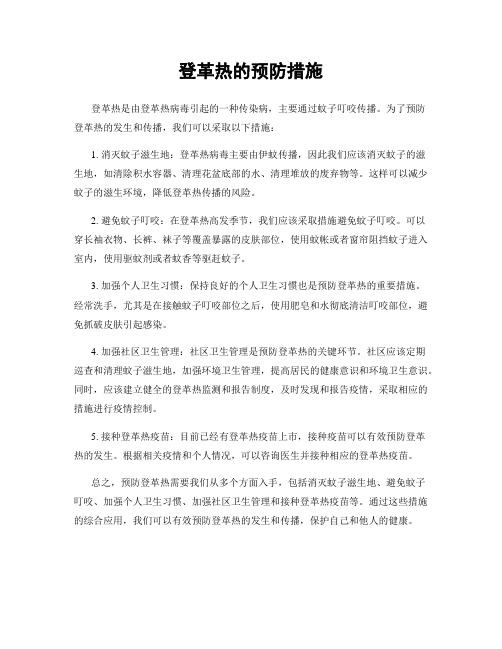 登革热的预防措施

登革热是由登革热病毒引起的一种传染病，主要通过蚊子叮咬传播。为了预防登革热的发生和传播，我们可以采取以下措施：

1. 消灭蚊子滋生地：登革热病毒主要由伊蚊传播，因此我们应该消灭蚊子的滋生地，如清除积水容器、清理花盆底部的水、清理堆放的废弃物等。这样可以减少蚊子的滋生环境，降低登革热传播的风险。

2. 避免蚊子叮咬：在登革热高发季节，我们应该采取措施避免蚊子叮咬。可以穿长袖衣物、长裤、袜子等覆盖暴露的皮肤部位，使用蚊帐或者窗帘阻挡蚊子进入室内，使用驱蚊剂或者蚊香等驱赶蚊子。

3. 加强个人卫生习惯：保持良好的个人卫生习惯也是预防登革热的重要措施。经常洗手，尤其是在接触蚊子叮咬部位之后，使用肥皂和水彻底清洁叮咬部位，避免抓破皮肤引起感染。

4. 加强社区卫生管理：社区卫生管理是预防登革热的关键环节。社区应该定期巡查和清理蚊子滋生地，加强环境卫生管理，提高居民的健康意识和环境卫生意识。同时，应该建立健全的登革热监测和报告制度，及时发现和报告疫情，采取相应的措施进行疫情控制。

5. 接种登革热疫苗：目前已经有登革热疫苗上市，接种疫苗可以有效预防登革热的发生。根据相关疫情和个人情况，可以咨询医生并接种相应的登革热疫苗。

总之，预防登革热需要我们从多个方面入手，包括消灭蚊子滋生地、避免蚊子叮咬、加强个人卫生习惯、加强社区卫生管理和接种登革热疫苗等。通过这些措施的综合应用，我们可以有效预防登革热的发生和传播，保护自己和他人的健康。